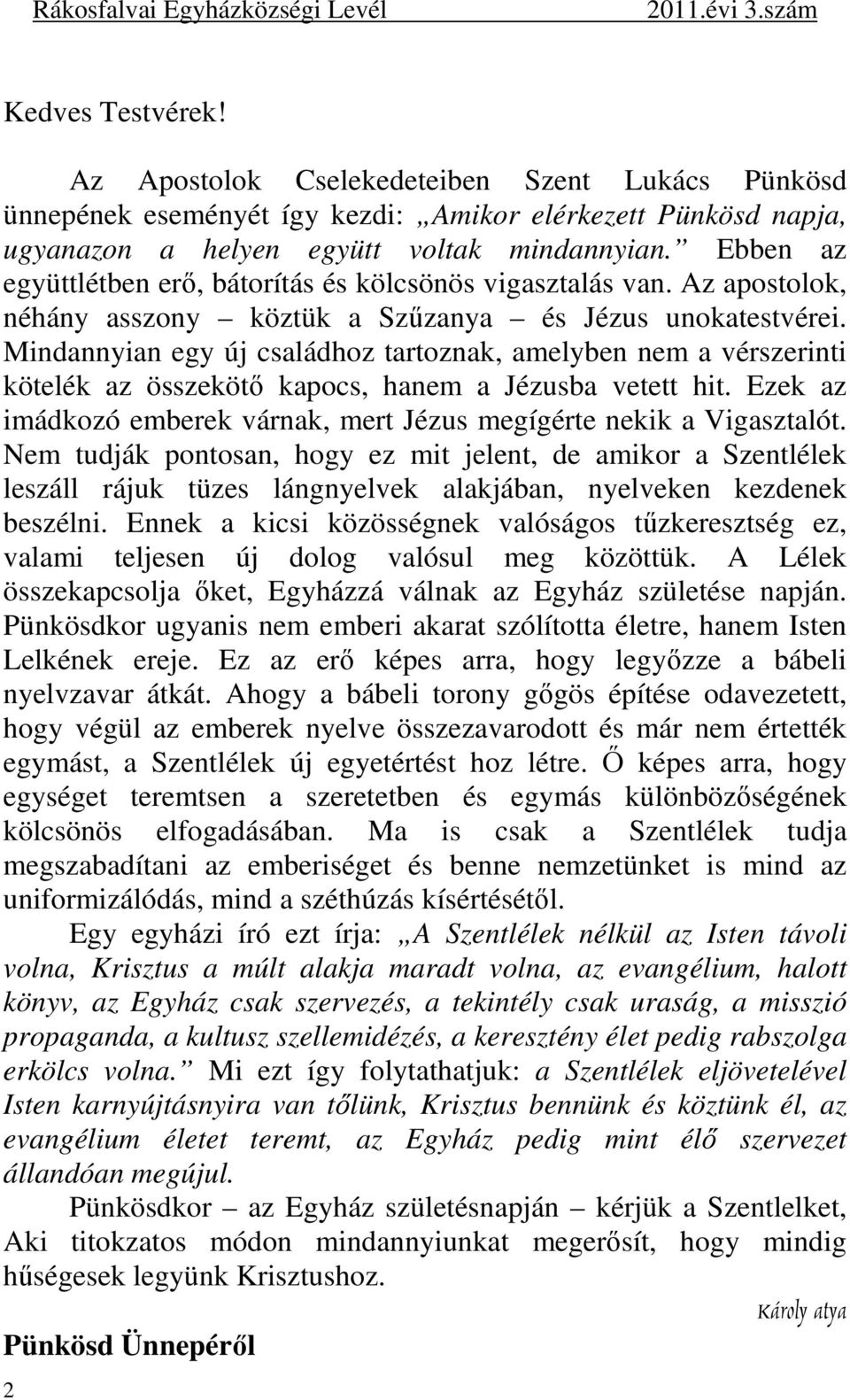 Rákosfalvai Egyházközségi Levél 2011.évi 3.szám

Kedves Testvérek!

Az Apostolok Cselekedeteiben Szent Lukács Pünkösd ünnepének eseményét így kezdi: „Amikor elérkezett Pünkösd napja, ugyanazon a helyen együtt voltak mindannyian.” Ebben az együttlétben erő, bátorítás és kölcsönös vigasztalás van. Az apostolok, néhány asszony – köztük a Szűzanya – és Jézus unokatestvérei. Mindannyian egy új családhoz tartoznak, amelyben nem a vérszerinti kötelék az összekötő kapocs, hanem a Jézusba vetett hit. Ezek az imádkozó emberek várnak, mert Jézus megígérte nekik a Vigasztalót. Nem tudják pontosan, hogy ez mit jelent, de amikor a Szentlélek leszáll rájuk tüzes lángnyelvek alakjában, nyelveken kezdenek beszélni. Ennek a kicsi közösségnek valóságos tűzkeresztség ez, valami teljesen új dolog valósul meg közöttük. A Lélek összekapcsolja őket, Egyházzá válnak az Egyház születése napján. Pünkösdkor ugyanis nem emberi akarat szólította életre, hanem Isten Lelkének ereje. Ez az erő képes arra, hogy legyőzze a bábeli nyelvzavar átkát. Ahogy a bábeli torony gőgös építése odavezetett, hogy végül az emberek nyelve összezavarodott és már nem értették egymást, a Szentlélek új egyetértést hoz létre. Ő képes arra, hogy egységet teremtsen a szeretetben és egymás különbözőségének kölcsönös elfogadásában. Ma is csak a Szentlélek tudja megszabadítani az emberiséget és benne nemzetünket is mind az uniformizálódás, mind a széthúzás kísértésétől.

Egy egyházi író ezt írja: „A Szentlélek nélkül az Isten távoli volna, Krisztus a múlt alakja maradt volna, az evangélium, halott könyv, az Egyház csak szervezés, a tekintély csak uraság, a misszió propaganda, a kultusz szellemidézés, a keresztény élet pedig rabszolga erkölcs volna.” Mi ezt így folytathatjuk: a Szentlélek eljövetelével Isten karnyújtásnyira van tőlünk, Krisztus bennünk és köztünk él, az evangélium életet teremt, az Egyház pedig mint élő szervezet állandóan megújul.

Pünkösdkor – az Egyház születésnapján – kérjük a Szentlelket, Aki titokzatos módon mindannyiunkat megerősít, hogy mindig hűségesek legyünk Krisztushoz.

Károly atya

Pünkösd Ünnepéről

2